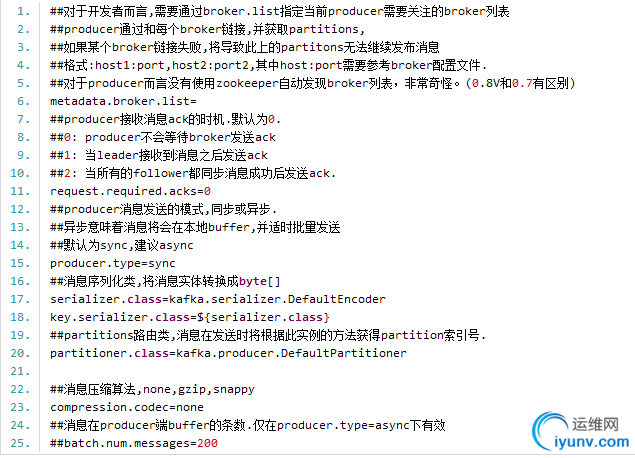 1. ##对于开发者而言,需要通过broker.list指定当前producer需要关注的broker列表
2. ##producer通过和每个broker链接,并获取partitions,
3. ##如果某个broker链接失败,将导致此上的partitons无法继续发布消息
4. ##格式:host1:port,host2:port2,其中host:port需要参考broker配置文件.
5. ##对于producer而言没有使用zookeeper自动发现broker列表，非常奇怪。(0.8V和0.7有区别)
6. metadata.broker.list=
7. ##producer接收消息ack的时机.默认为0.
8. ##0: producer不会等待broker发送ack
9. ##1: 当leader接收到消息之后发送ack
10. ##2: 当所有的follower都同步消息成功后发送ack.
11. request.required.acks=0
12. ##producer消息发送的模式,同步或异步.
13. ##异步意味着消息将会在本地buffer,并适时批量发送
14. ##默认为sync,建议async
15. producer.type=sync
16. ##消息序列化类,将消息实体转换成byte[]
17. serializer.class=kafka.serializer.DefaultEncoder
18. key.serializer.class=${serializer.class}
19. ##partitions路由类,消息在发送时将根据此实例的方法获得partition索引号.
20. partitioner.class=kafka.producer.DefaultPartitioner
21.
22. ##消息压缩算法,none,gzip,snappy
23. compression.codec=none
24. ##消息在producer端buffer的条数.仅在producer.type=async下有效
25. ##batch.num.messages=200

运维网
iyunv.com